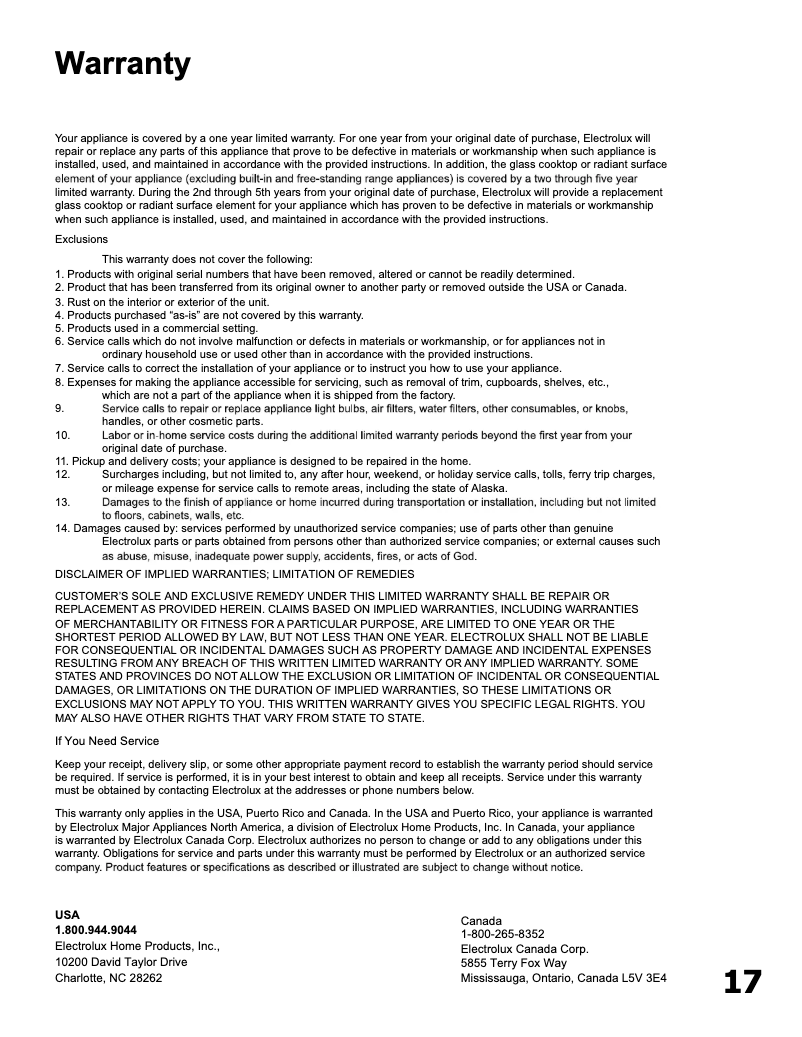 Warranty

Your appliance is covered by a one year limited warranty. For one year from your original date of purchase, Electrolux will repair or replace any parts of this appliance that prove to be defective in materials or workmanship when such appliance is installed, used, and maintained in accordance with the provided instructions. In addition, the glass cooktop or radiant surface element of your appliance (excluding built-in and free-standing range appliances) is covered by a two through five year limited warranty. During the 2nd through 5th years from your original date of purchase, Electrolux will provide a replacement glass cooktop or radiant surface element for your appliance which has proven to be defective in materials or workmanship when such appliance is installed, used, and maintained in accordance with the provided instructions.

Exclusions

This warranty does not cover the following:
1. Products with original serial numbers that have been removed, altered or cannot be readily determined.
2. Product that has been transferred from its original owner to another party or removed outside the USA or Canada.
3. Rust on the interior or exterior of the unit.
4. Products purchased "as-is" are not covered by this warranty.
5. Products used in a commercial setting.
6. Service calls which do not involve malfunction or defects in materials or workmanship, or for appliances not in ordinary household use or used other than in accordance with the provided instructions.
7. Service calls to correct the installation of your appliance or to instruct you how to use your appliance.
8. Expenses for making the appliance accessible for servicing, such as removal of trim, cupboards, shelves, etc., which are not a part of the appliance when it is shipped from the factory.
9. Service calls to repair or replace appliance light bulbs, air filters, water filters, other consumables, or knobs, handles, or other cosmetic parts.
10. Labor or in-home service costs during the additional limited warranty periods beyond the first year from your original date of purchase.
11. Pickup and delivery costs; your appliance is designed to be repaired in the home.
12. Surcharges including, but not limited to, any after hour, weekend, or holiday service calls, tolls, ferry trip charges, or mileage expense for service calls to remote areas, including the state of Alaska.
13. Damages to the finish of appliance or home incurred during transportation or installation, including but not limited to floors, cabinets, walls, etc.
14. Damages caused by: services performed by unauthorized service companies; use of parts other than genuine Electrolux parts or parts obtained from persons other than authorized service companies; or external causes such as abuse, misuse, inadequate power supply, accidents, fires, or acts of God.

DISCLAIMER OF IMPLIED WARRANTIES; LIMITATION OF REMEDIES

CUSTOMER'S SOLE AND EXCLUSIVE REMEDY UNDER THIS LIMITED WARRANTY SHALL BE REPAIR OR REPLACEMENT AS PROVIDED HEREIN. CLAIMS BASED ON IMPLIED WARRANTIES, INCLUDING WARRANTIES OF MERCHANTABILITY OR FITNESS FOR A PARTICULAR PURPOSE, ARE LIMITED TO ONE YEAR OR THE SHORTEST PERIOD ALLOWED BY LAW, BUT NOT LESS THAN ONE YEAR. ELECTROLUX SHALL NOT BE LIABLE FOR CONSEQUENTIAL OR INCIDENTAL DAMAGES SUCH AS PROPERTY DAMAGE AND INCIDENTAL EXPENSES RESULTING FROM ANY BREACH OF THIS WRITTEN LIMITED WARRANTY OR ANY IMPLIED WARRANTY. SOME STATES AND PROVINCES DO NOT ALLOW THE EXCLUSION OR LIMITATION OF INCIDENTAL OR CONSEQUENTIAL DAMAGES, OR LIMITATIONS ON THE DURATION OF IMPLIED WARRANTIES, SO THESE LIMITATIONS OR EXCLUSIONS MAY NOT APPLY TO YOU. THIS WRITTEN WARRANTY GIVES YOU SPECIFIC LEGAL RIGHTS. YOU MAY ALSO HAVE OTHER RIGHTS THAT VARY FROM STATE TO STATE.

If You Need Service

Keep your receipt, delivery slip, or some other appropriate payment record to establish the warranty period should service be required. If service is performed, it is in your best interest to obtain and keep all receipts. Service under this warranty must be obtained by contacting Electrolux at the addresses or phone numbers below.

This warranty only applies in the USA, Puerto Rico and Canada. In the USA and Puerto Rico, your appliance is warranted by Electrolux Major Appliances North America, a division of Electrolux Home Products, Inc. In Canada, your appliance is warranted by Electrolux Canada Corp. Electrolux authorizes no person to change or add to any obligations under this warranty. Obligations for service and parts under this warranty must be performed by Electrolux or an authorized service company. Product features or specifications as described or illustrated are subject to change without notice.

USA
1.800.944.9044
Electrolux Home Products, Inc.,
10200 David Taylor Drive
Charlotte, NC 28262

Canada
1-800-265-8352
Electrolux Canada Corp.
5855 Terry Fox Way
Mississauga, Ontario, Canada L5V 3E4

17